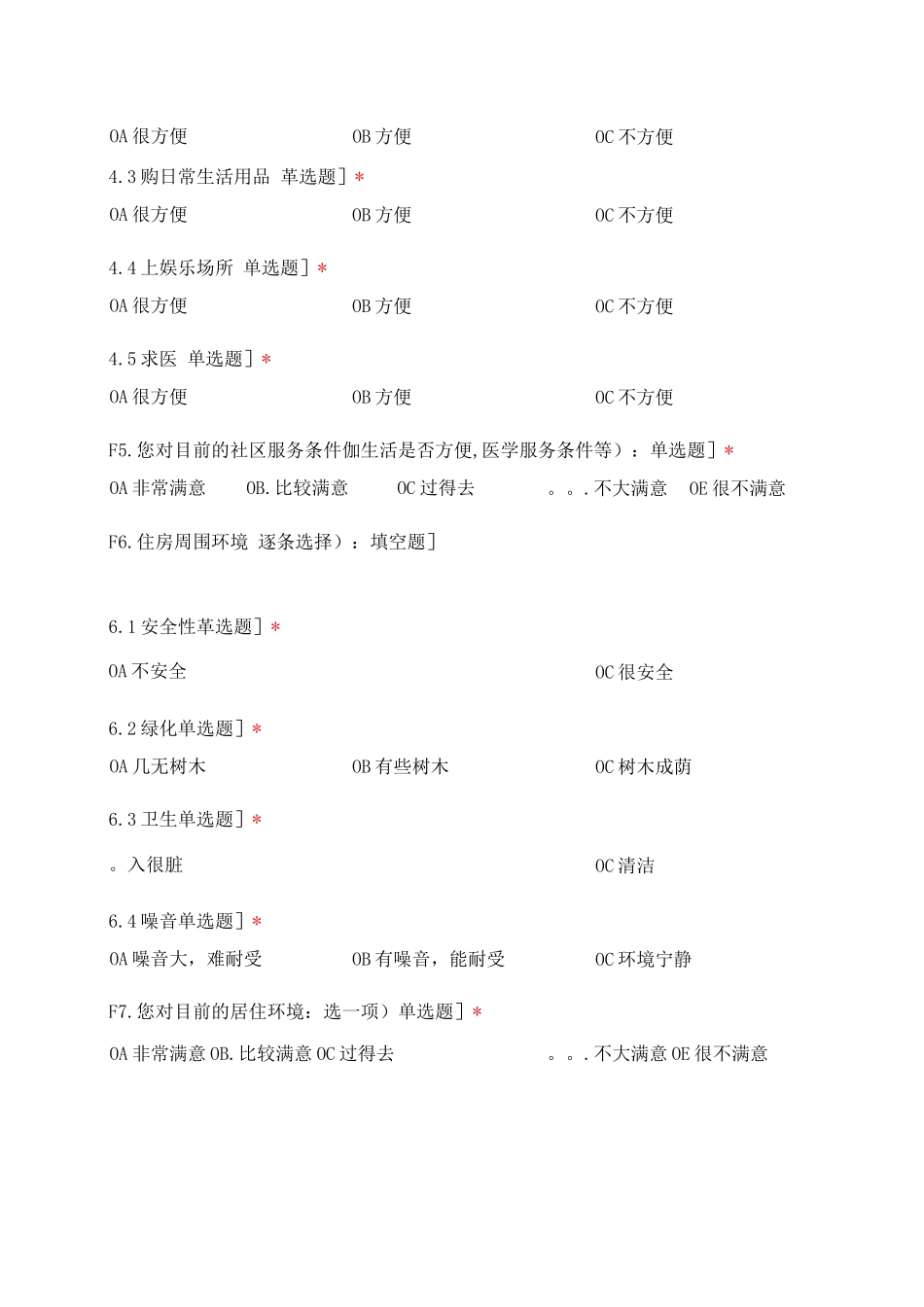 OA 很方便 OB 方便 OC 不方便

4.3 购日常生活用品 革选题］*

OA 很方便 OB 方便 OC 不方便

4.4 上娱乐场所 单选题］*

OA 很方便 OB 方便 OC 不方便

4.5 求医 单选题］*

OA 很方便 OB 方便 OC 不方便

F5.您对目前的社区服务条件伽生活是否方便,医学服务条件等）：单选题］*

OA 非常满意 OB.比较满意 OC 过得去 。。.不大满意 OE 很不满意

F6.住房周围环境 逐条选择）：填空题］

6.1 安全性革选题］*

OA 不安全 OC 很安全

6.2 绿化单选题］*

OA 几无树木 OB 有些树木 OC 树木成荫

6.3 卫生单选题］*

。入很脏 OC 清洁

6.4 噪音单选题］*

OA 噪音大，难耐受 OB 有噪音，能耐受 OC 环境宁静

F7.您对目前的居住环境：选一项）单选题］*

OA 非常满意 OB.比较满意 OC 过得去 。。.不大满意 OE 很不满意